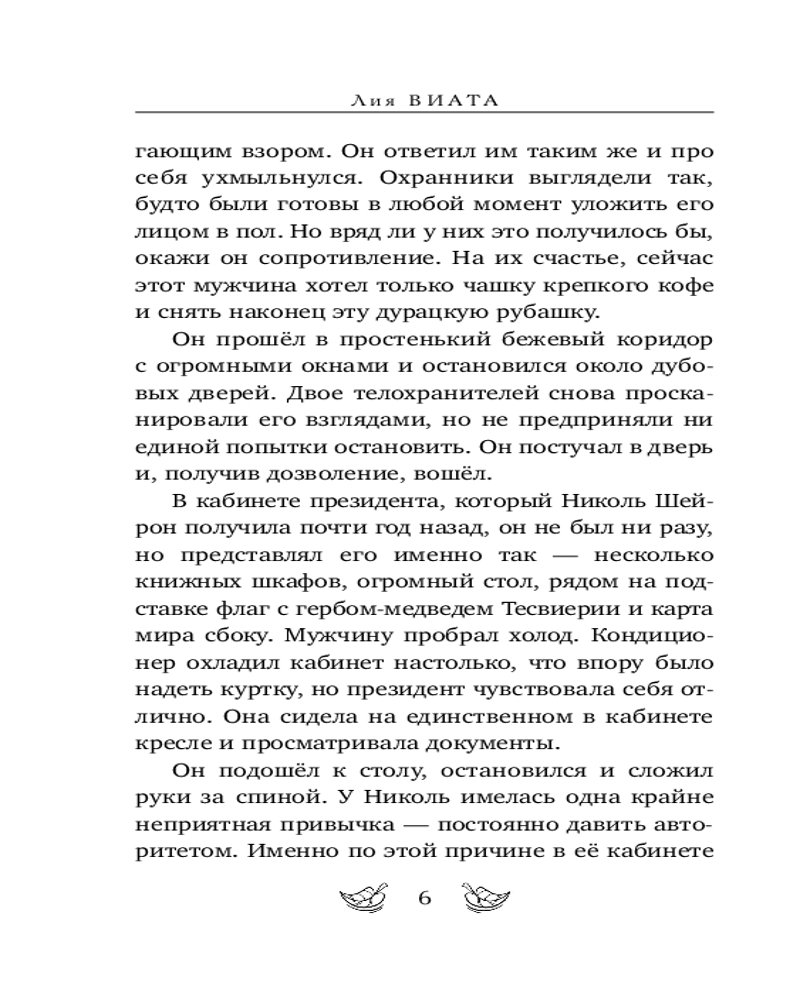 Лия ВИАТА

гающим взором. Он ответил им таким же и про себя ухмыльнулся. Охранники выглядели так, будто были готовы в любой момент уложить его лицом в пол. Но вряд ли у них это получилось бы, окажи он сопротивление. На их счастье, сейчас этот мужчина хотел только чашку крепкого кофе и снять наконец эту дурацкую рубашку.

Он прошёл в простенький бежевый коридор с огромными окнами и остановился около дубовых дверей. Двое телохранителей снова просканировали его взглядами, но не предприняли ни единой попытки остановить. Он постучал в дверь и, получив дозволение, вошёл.

В кабинете президента, который Николь Шейрон получила почти год назад, он не был ни разу, но представлял его именно так — несколько книжных шкафов, огромный стол, рядом на подставке флаг с гербом-медведем Тесвиерии и карта мира сбоку. Мужчину пробрал холод. Кондиционер охладил кабинет настолько, что впору было надеть куртку, но президент чувствовала себя отлично. Она сидела на единственном в кабинете кресле и просматривала документы.

Он подошёл к столу, остановился и сложил руки за спиной. У Николь имелась одна крайне неприятная привычка — постоянно давить авторитетом. Именно по этой причине в её кабинете

6